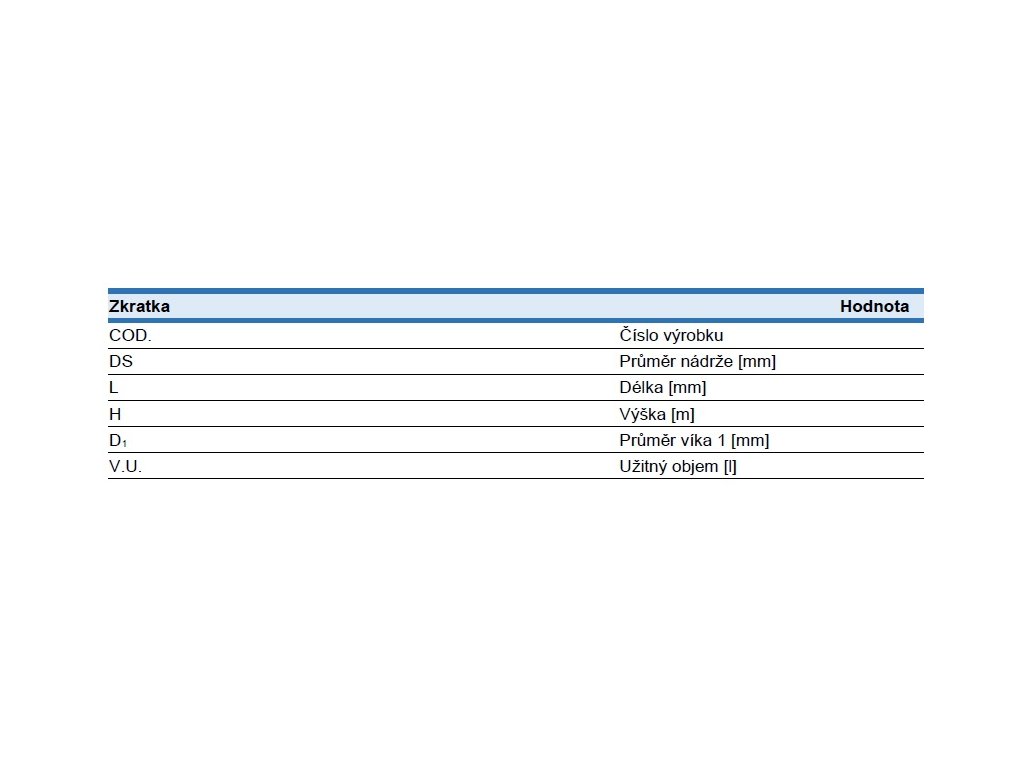 | Zkratka | Hodnota |
|---|---|
| COD. | Číslo výrobku |
| DS | Průměr nádrže [mm] |
| L | Délka [mm] |
| H | Výška [m] |
| $D_1$ | Průměr víka 1 [mm] |
| V.U. | Užitný objem [l] |